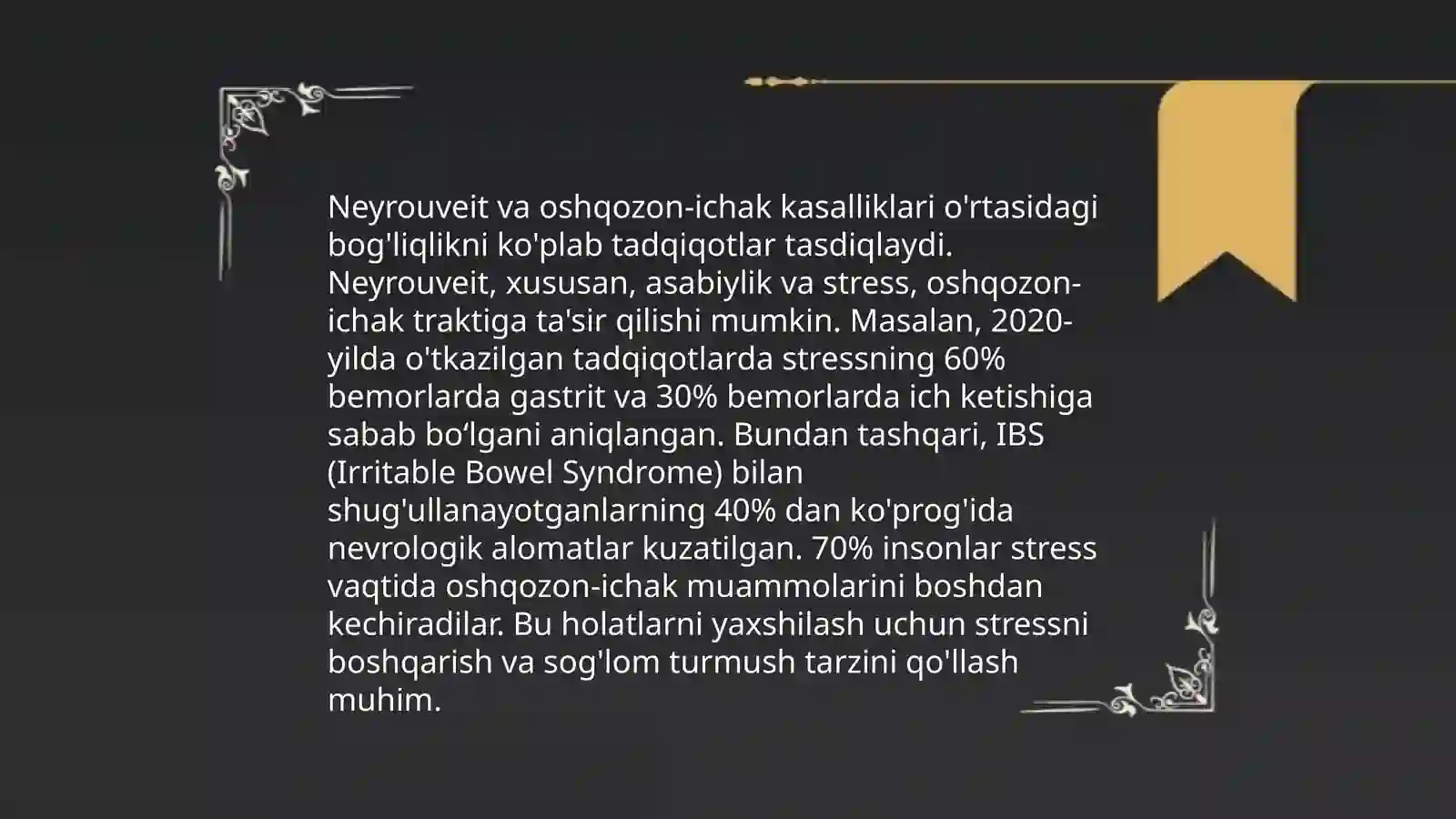 Neyrouveit va oshqozon-ichak kasalliklari o'rtasidagi bog'liqlikni ko'plab tadqiqotlar tasdiqlaydi. Neyrouveit, xususan, asabiylik va stress, oshqozon-ichak traktiga ta'sir qilishi mumkin. Masalan, 2020-yilda o'tkazilgan tadqiqotlarda stressning 60% bemorlarda gastrit va 30% bemorlarda ich ketishiga sabab bo‘lgani aniqlangan. Bundan tashqari, IBS (Irritable Bowel Syndrome) bilan shug'ullanayotganlarning 40% dan ko'prog'ida nevrologik alomatlar kuzatilgan. 70% insonlar stress vaqtida oshqozon-ichak muammolarini boshdan kechiradilar. Bu holatlarni yaxshilash uchun stressni boshqarish va sog'lom turmush tarzini qo'llash muhim.